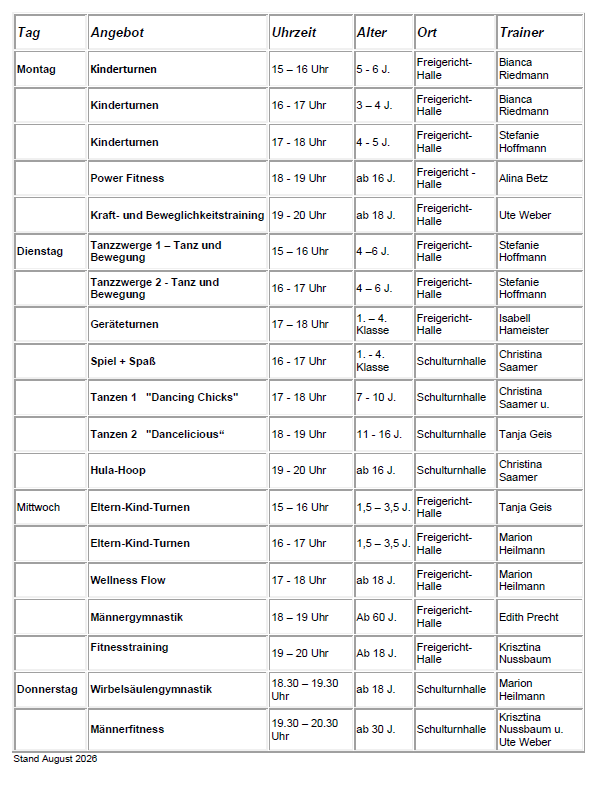 | Tag | Angebot | Uhrzeit | Alter | Ort | Trainer |
|---|---|---|---|---|---|
| Montag | Kinderturnen | 15 – 16 Uhr | 5 - 6 J. | Freigericht-Halle | Bianca Riedmann |
| | Kinderturnen | 16 - 17 Uhr | 3 – 4 J. | Freigericht-Halle | Bianca Riedmann |
| | Kinderturnen | 17 - 18 Uhr | 4 - 5 J. | Freigericht-Halle | Stefanie Hoffmann |
| | Power Fitness | 18 - 19 Uhr | ab 16 J. | Freigericht - Halle | Alina Betz |
| | Kraft- und Beweglichkeitstraining | 19 - 20 Uhr | ab 18 J. | Freigericht-Halle | Ute Weber |
| Dienstag | Tanzzwerge 1 – Tanz und Bewegung | 15 – 16 Uhr | 4 –6 J. | Freigericht-Halle | Stefanie Hoffmann |
| | Tanzzwerge 2 - Tanz und Bewegung | 16 - 17 Uhr | 4 – 6 J. | Freigericht-Halle | Stefanie Hoffmann |
| | Geräteturnen | 17 – 18 Uhr | 1. – 4. Klasse | Freigericht-Halle | Isabell Hameister |
| | Spiel + Spaß | 16 - 17 Uhr | 1. - 4. Klasse | Schulturnhalle | Christina Saamer |
| | Tanzen 1 "Dancing Chicks" | 17 - 18 Uhr | 7 - 10 J. | Schulturnhalle | Christina Saamer u. |
| | Tanzen 2 "Dancelicious“ | 18 - 19 Uhr | 11 - 16 J. | Schulturnhalle | Tanja Geis |
| | Hula-Hoop | 19 - 20 Uhr | ab 16 J. | Schulturnhalle | Christina Saamer |
| Mittwoch | Eltern-Kind-Turnen | 15 – 16 Uhr | 1,5 – 3,5 J. | Freigericht-Halle | Tanja Geis |
| | Eltern-Kind-Turnen | 16 - 17 Uhr | 1,5 – 3,5 J. | Freigericht-Halle | Marion Heilmann |
| | Wellness Flow | 17 - 18 Uhr | ab 18 J. | Freigericht-Halle | Marion Heilmann |
| | Männergymnastik | 18 – 19 Uhr | Ab 60 J. | Freigericht-Halle | Edith Precht |
| | Fitnesstraining | 19 – 20 Uhr | Ab 18 J. | Freigericht-Halle | Krisztina Nussbaum |
| Donnerstag | Wirbelsäulengymnastik | 18.30 – 19.30 Uhr | ab 18 J. | Schulturnhalle | Marion Heilmann |
| | Männerfitness | 19.30 – 20.30 Uhr | ab 30 J. | Schulturnhalle | Krisztina Nussbaum u. Ute Weber |

Stand August 2026